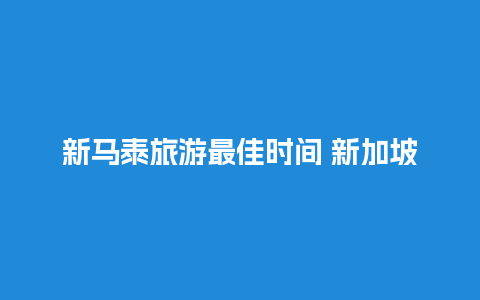 新马泰旅游最佳时间 新加坡